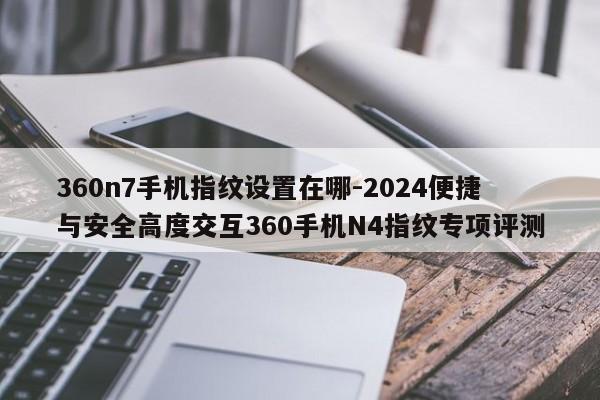 360n7手机指纹设置在哪-2024便捷与安全高度交互360手机N4指纹专项评测